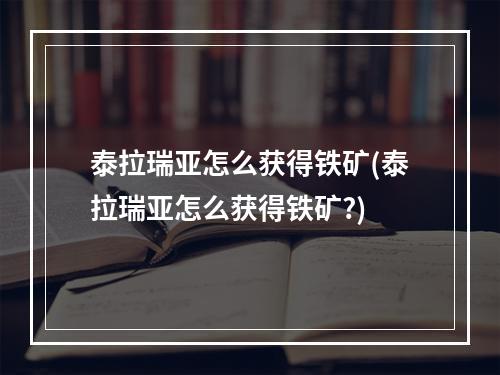 泰拉瑞亚怎么获得铁矿(泰拉瑞亚怎么获得铁矿?)